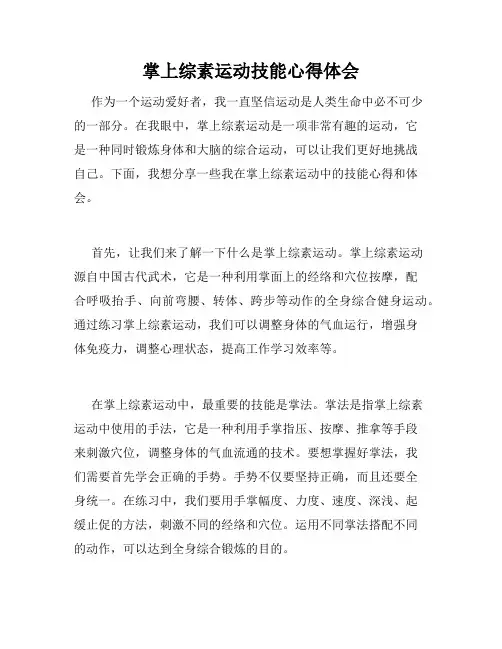 掌上综素运动技能心得体会

作为一个运动爱好者，我一直坚信运动是人类生命中必不可少的一部分。在我眼中，掌上综素运动是一项非常有趣的运动，它是一种同时锻炼身体和大脑的综合运动，可以让我们更好地挑战自己。下面，我想分享一些我在掌上综素运动中的技能心得和体会。

首先，让我们来了解一下什么是掌上综素运动。掌上综素运动源自中国古代武术，它是一种利用掌面上的经络和穴位按摩，配合呼吸抬手、向前弯腰、转体、跨步等动作的全身综合健身运动。通过练习掌上综素运动，我们可以调整身体的气血运行，增强身体免疫力，调整心理状态，提高工作学习效率等。

在掌上综素运动中，最重要的技能是掌法。掌法是指掌上综素运动中使用的手法，它是一种利用手掌指压、按摩、推拿等手段来刺激穴位，调整身体的气血流通的技术。要想掌握好掌法，我们需要首先学会正确的手势。手势不仅要坚持正确，而且还要全身统一。在练习中，我们要用手掌幅度、力度、速度、深浅、起缓止促的方法，刺激不同的经络和穴位。运用不同掌法搭配不同的动作，可以达到全身综合锻炼的目的。